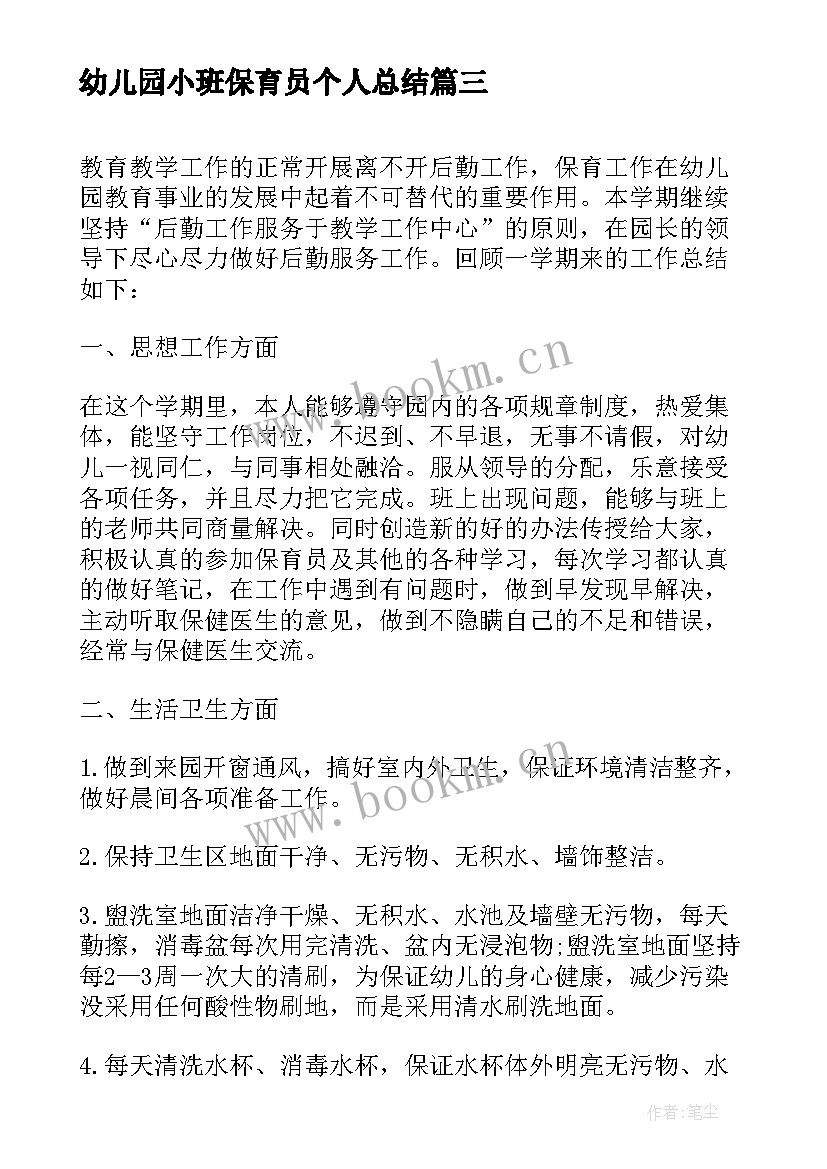 幼儿园小班保育员个人总结篇三

教育教学工作的正常开展离不开后勤工作，保育工作在幼儿园教育事业的发展中起着不可替代的重要作用。本学期继续坚持“后勤工作服务于教学工作中心”的原则，在园长的领导下尽心尽力做好后勤服务工作。回顾一学期来的工作总结如下：

一、思想工作方面

在这个学期里，本人能够遵守园内的各项规章制度，热爱集体，能坚守工作岗位，不迟到、不早退，无事不请假，对幼儿一视同仁，与同事相处融洽。服从领导的分配，乐意接受各项任务，并且尽力把它完成。班上出现问题，能够与班上的老师共同商量解决。同时创造新的好的办法传授给大家，积极认真的参加保育员及其他的各种学习，每次学习都认真的做好笔记，在工作中遇到有问题时，做到早发现早解决，主动听取保健医生的意见，做到不隐瞒自己的不足和错误，经常与保健医生交流。

二、生活卫生方面

1.做到来园开窗通风，搞好室内外卫生，保证环境清洁整齐，做好晨间各项准备工作。

2.保持卫生区地面干净、无污物、无积水、墙饰整洁。

3.盥洗室地面洁净干燥、无积水、水池及墙壁无污物，每天勤擦，消毒盆每次用完清洗、盆内无浸泡物;盥洗室地面坚持每2—3周一次大的清刷，为保证幼儿的身心健康，减少污染没采用任何酸性物刷地，而是采用清水刷洗地面。

4.每天清洗水杯、消毒水杯，保证水杯体外明亮无污物、水

www.bookm.cn

www.bookm.cn

作者：笔尘